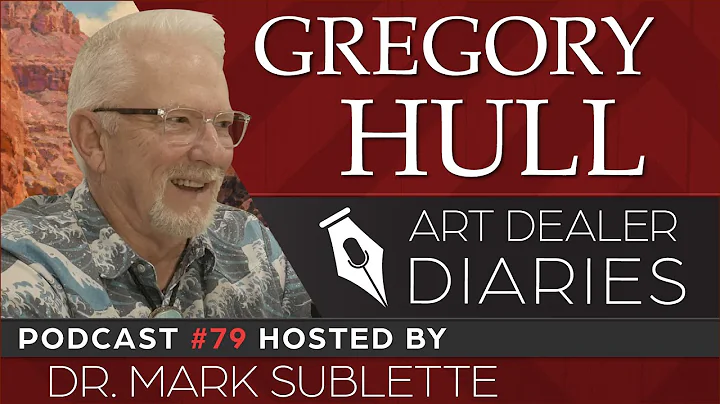 GREGORY HULL

ART DEALER DIARIES

PODCAST #79 HOSTED BY

DR. MARK SUBLETTE